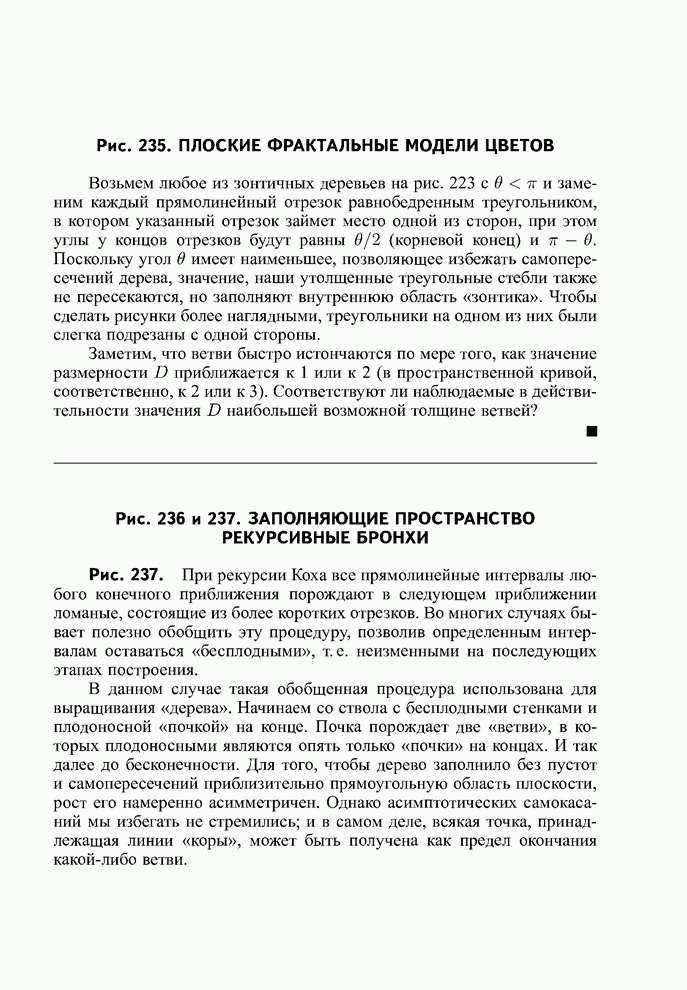 Рис. 235. ПЛОСКИЕ ФРАКТАЛЬНЫЕ МОДЕЛИ ЦВЕТОВ

Возьмем любое из зонтичных деревьев на рис. 223 с $\theta < \pi$ и заменим каждый прямолинейный отрезок равнобедренным треугольником, в котором указанный отрезок займет место одной из сторон, при этом углы у концов отрезков будут равны $\theta/2$ (корневой конец) и $\pi - \theta$. Поскольку угол $\theta$ имеет наименьшее, позволяющее избежать самопересечений дерева, значение, наши утолщенные треугольные стебли также не пересекаются, но заполняют внутреннюю область «зонтика». Чтобы сделать рисунки более наглядными, треугольники на одном из них были слегка подрезаны с одной стороны.

Заметим, что ветви быстро истончаются по мере того, как значение размерности $D$ приближается к 1 или к 2 (в пространственной кривой, соответственно, к 2 или к 3). Соответствуют ли наблюдаемые в действительности значения $D$ наибольшей возможной толщине ветвей?

■

Рис. 236 и 237. ЗАПОЛНЯЮЩИЕ ПРОСТРАНСТВО РЕКУРСИВНЫЕ БРОНХИ

Рис. 237. При рекурсии Коха все прямолинейные интервалы любого конечного приближения порождают в следующем приближении ломаные, состоящие из более коротких отрезков. Во многих случаях бывает полезно обобщить эту процедуру, позволив определенным интервалам оставаться «бесплодными», т. е. неизменными на последующих этапах построения.

В данном случае такая обобщенная процедура использована для выращивания «дерева». Начинаем со ствола с бесплодными стенками и плодоносной «почкой» на конце. Почка порождает две «ветви», в которых плодоносными являются опять только «почки» на концах. И так далее до бесконечности. Для того, чтобы дерево заполнило без пустот и самопересечений приблизительно прямоугольную область плоскости, рост его намеренно асимметричен. Однако асимптотических самокасаний мы избегать не стремились; и в самом деле, всякая точка, принадлежащая линии «коры», может быть получена как предел окончания какой-либо ветви.